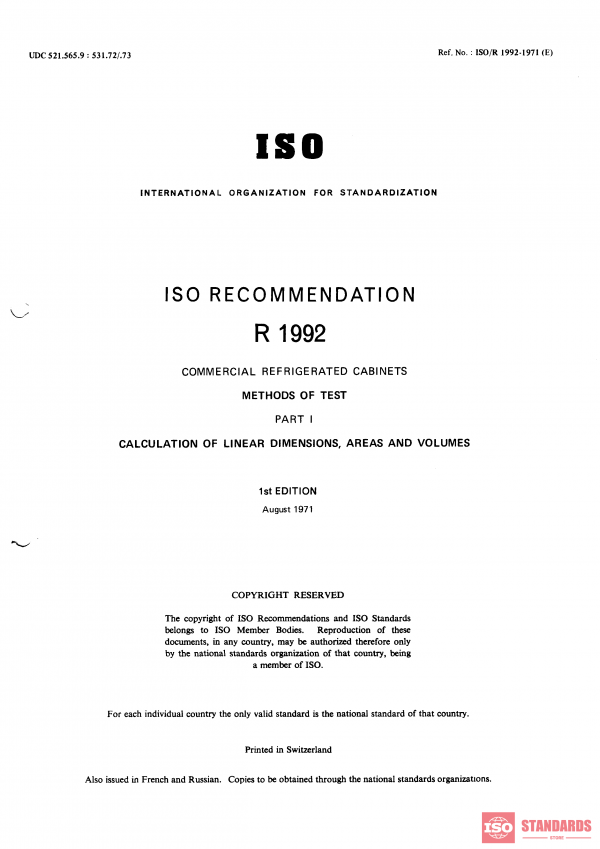 UDC 521.565.9 : 531.72/.73

Ref. No. : ISO/R 1992-1971 (E)

ISO

INTERNATIONAL ORGANIZATION FOR STANDARDIZATION

ISO RECOMMENDATION

R 1992

COMMERCIAL REFRIGERATED CABINETS

METHODS OF TEST

PART I

CALCULATION OF LINEAR DIMENSIONS, AREAS AND VOLUMES

1st EDITION

August 1971

COPYRIGHT RESERVED

The copyright of ISO Recommendations and ISO Standards belongs to ISO Member Bodies. Reproduction of these documents, in any country, may be authorized therefore only by the national standards organization of that country, being a member of ISO.

For each individual country the only valid standard is the national standard of that country.

Printed in Switzerland

Also issued in French and Russian. Copies to be obtained through the national standards organizations.

ISO STANDARDS STORE